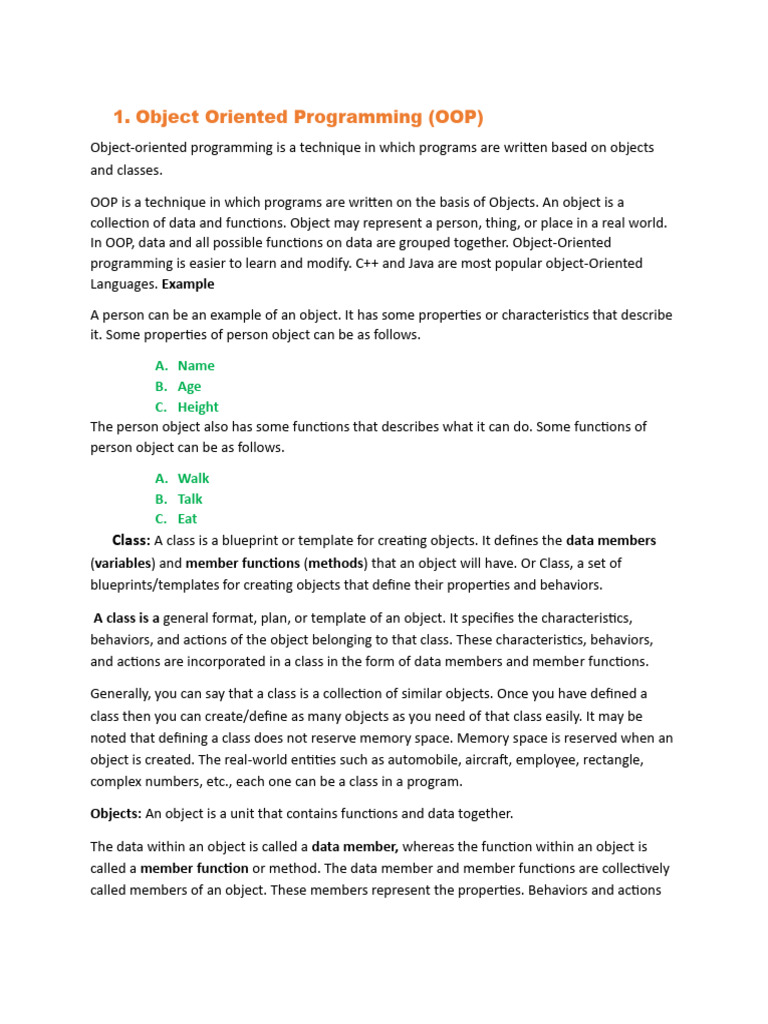 1. Object Oriented Programming (OOP)

Object-oriented programming is a technique in which programs are written based on objects and classes.

OOP is a technique in which programs are written on the basis of Objects. An object is a collection of data and functions. Object may represent a person, thing, or place in a real world. In OOP, data and all possible functions on data are grouped together. Object-Oriented programming is easier to learn and modify. C++ and Java are most popular object-Oriented Languages. Example

A person can be an example of an object. It has some properties or characteristics that describe it. Some properties of person object can be as follows.

A. Name
B. Age
C. Height

The person object also has some functions that describes what it can do. Some functions of person object can be as follows.

A. Walk
B. Talk
C. Eat

Class: A class is a blueprint or template for creating objects. It defines the data members (variables) and member functions (methods) that an object will have. Or Class, a set of blueprints/templates for creating objects that define their properties and behaviors.

A class is a general format, plan, or template of an object. It specifies the characteristics, behaviors, and actions of the object belonging to that class. These characteristics, behaviors, and actions are incorporated in a class in the form of data members and member functions.

Generally, you can say that a class is a collection of similar objects. Once you have defined a class then you can create/define as many objects as you need of that class easily. It may be noted that defining a class does not reserve memory space. Memory space is reserved when an object is created. The real-world entities such as automobile, aircraft, employee, rectangle, complex numbers, etc., each one can be a class in a program.

Objects: An object is a unit that contains functions and data together.

The data within an object is called a data member, whereas the function within an object is called a member function or method. The data member and member functions are collectively called members of an object. These members represent the properties. Behaviors and actions